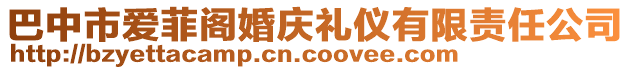 巴中市爱菲阁婚庆礼仪有限责任公司
http://bzyettacamp.cn.coovee.com